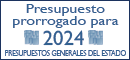 Presupuesto prorrogado para

2024

PRESUPUESTOS GENERALES DEL ESTADO